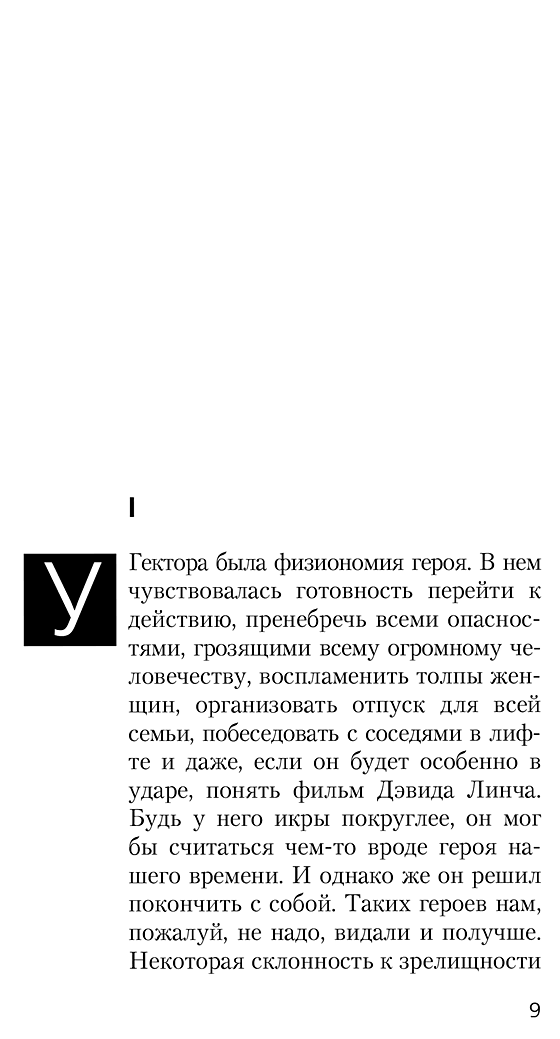 I

У Гектора была физиономия героя. В нем чувствовалась готовность перейти к действию, пренебречь всеми опасностями, грозящими всему огромному человечеству, воспламенить толпы женщин, организовать отпуск для всей семьи, побеседовать с соседями в лифте и даже, если он будет особенно в ударе, понять фильм Дэвида Линча. Будь у него икры покруглее, он мог бы считаться чем-то вроде героя нашего времени. И однако же он решил покончить с собой. Таких героев нам, пожалуй, не надо, видали и получше. Некоторая склонность к зрелищности

9